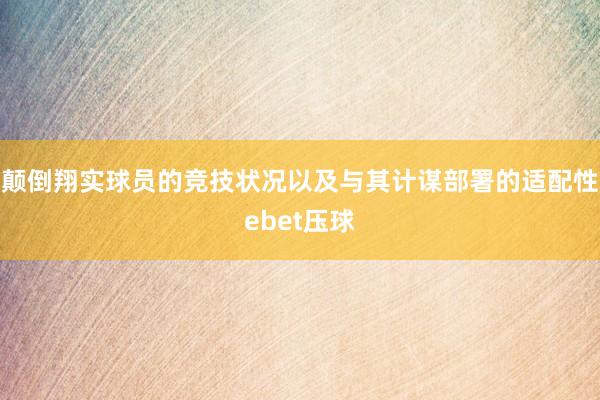 颠倒翔实球员的竞技状况以及与其计谋部署的适配性ebet压球